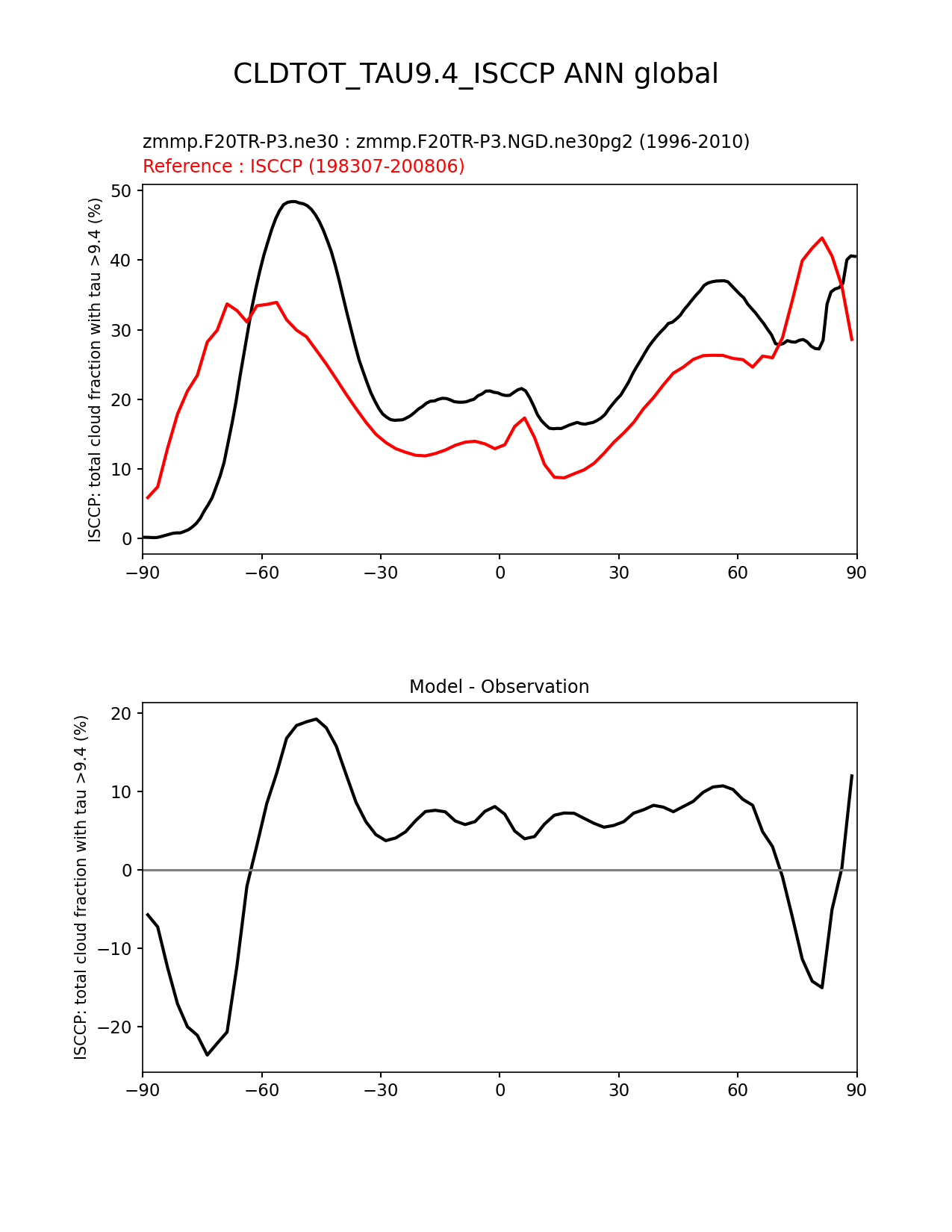 CLDTOT_TAU9.4_ISCCP ANN global

zmmp.F20TR-P3.ne30 : zmmp.F20TR-P3.NGD.ne30pg2 (1996-2010)
Reference : ISCCP (198307-200806)

ISCCP: total cloud fraction with tau >9.4 (%)

50
40
30
20
10
0

−90 −60 −30 0 30 60 90

Model - Observation

ISCCP: total cloud fraction with tau >9.4 (%)

20
10
0
−10
−20

−90 −60 −30 0 30 60 90